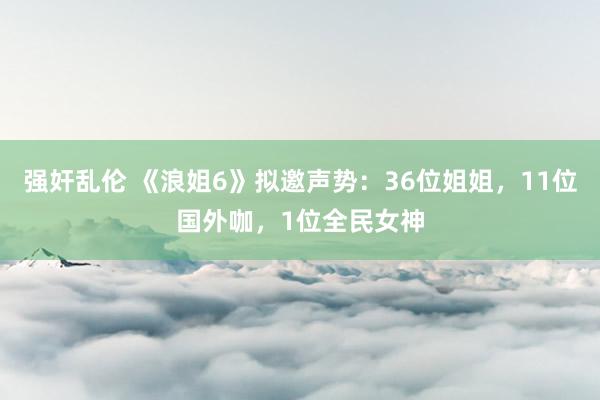 强奸乱伦 《浪姐6》拟邀声势：36位姐姐，11位国外咖，1位全民女神